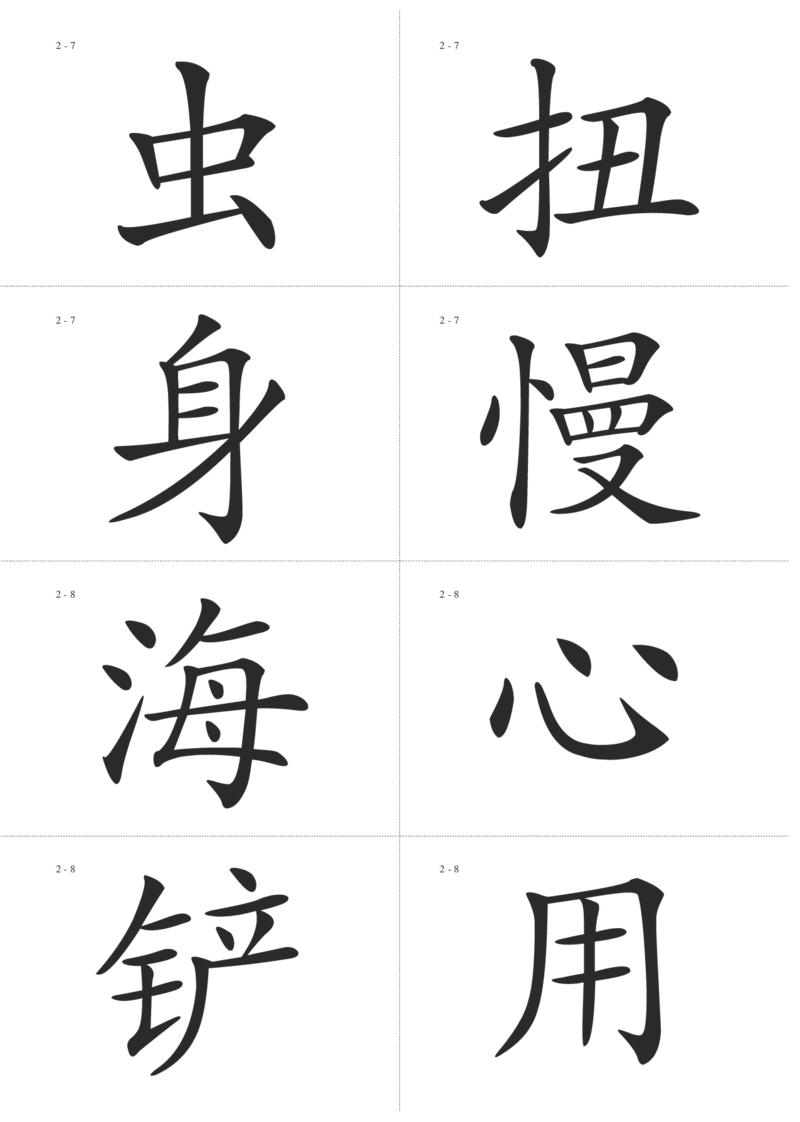 2 - 7
虫

2 - 7
扭

2 - 7
身

2 - 7
慢

2 - 8
海

2 - 8
心

2 - 8
铲

2 - 8
用